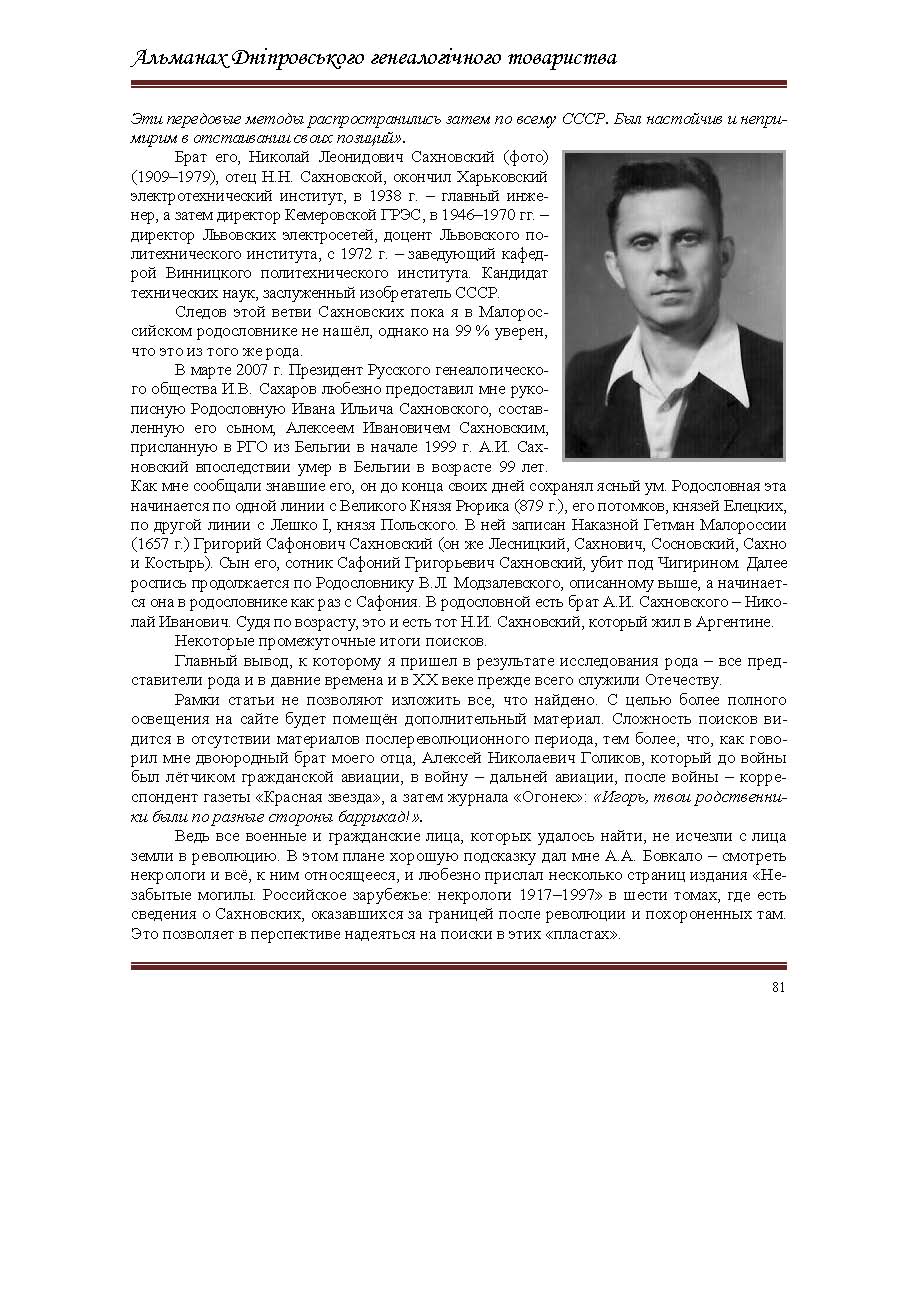 Альманах Дніпровського генеалогічного товариства

Эти передовые методы распространились затем по всему СССР. Был настойчив и непримирим в отстаивании своих позиций».

Брат его, Николай Леонидович Сахновский (фото) (1909–1979), отец Н.Н. Сахновской, окончил Харьковский электротехнический институт, в 1938 г. – главный инженер, а затем директор Кемеровской ГРЭС, в 1946–1970 гг. – директор Львовских электросетей, доцент Львовского политехнического института, с 1972 г. – заведующий кафедрой Винницкого политехнического института. Кандидат технических наук, заслуженный изобретатель СССР.

Следов этой ветви Сахновских пока я в Малороссийском родословнике не нашёл, однако на 99 % уверен, что это из того же рода.

В марте 2007 г. Президент Русского генеалогического общества И.В. Сахаров любезно предоставил мне рукописную Родословную Ивана Ильича Сахновского, составленную его сыном, Алексеем Ивановичем Сахновским, присланную в РГО из Бельгии в начале 1999 г. А.И. Сахновский впоследствии умер в Бельгии в возрасте 99 лет. Как мне сообщали знавшие его, он до конца своих дней сохранял ясный ум. Родословная эта начинается по одной линии с Великого Князя Рюрика (879 г.), его потомков, князей Елецких, по другой линии с Лешко I, князя Польского. В ней записан Наказной Гетман Малороссии (1657 г.) Григорий Сафонович Сахновский (он же Лесницкий, Сахнович, Сосновский, Сахно и Костырь). Сын его, сотник Сафоний Григорьевич Сахновский, убит под Чигирином. Далее роспись продолжается по Родословнику В.Л. Модзалевского, описанному выше, а начинается она в родословнике как раз с Сафония. В родословной есть брат А.И. Сахновского – Николай Иванович. Судя по возрасту, это и есть тот Н.И. Сахновский, который жил в Аргентине.

Некоторые промежуточные итоги поисков.

Главный вывод, к которому я пришел в результате исследования рода – все представители рода и в давние времена и в XX веке прежде всего служили Отечеству.

Рамки статьи не позволяют изложить все, что найдено. С целью более полного освещения на сайте будет помещён дополнительный материал. Сложность поисков видится в отсутствии материалов послереволюционного периода, тем более, что, как говорил мне двоюродный брат моего отца, Алексей Николаевич Голиков, который до войны был лётчиком гражданской авиации, в войну – дальней авиации, после войны – корреспондент газеты «Красная звезда», а затем журнала «Огонек»: «Игорь, твои родственники были по разные стороны баррикад!».

Ведь все военные и гражданские лица, которых удалось найти, не исчезли с лица земли в революцию. В этом плане хорошую подсказку дал мне А.А. Бовкало – смотреть некрологи и всё, к ним относящееся, и любезно прислал несколько страниц издания «Незабытые могилы. Российское зарубежье: некрологи 1917–1997» в шести томах, где есть сведения о Сахновских, оказавшихся за границей после революции и похороненных там. Это позволяет в перспективе надеяться на поиски в этих «пластах».

81